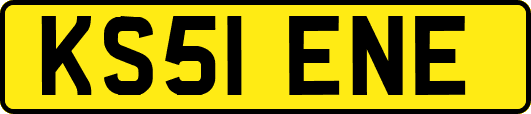 KS51 ENE